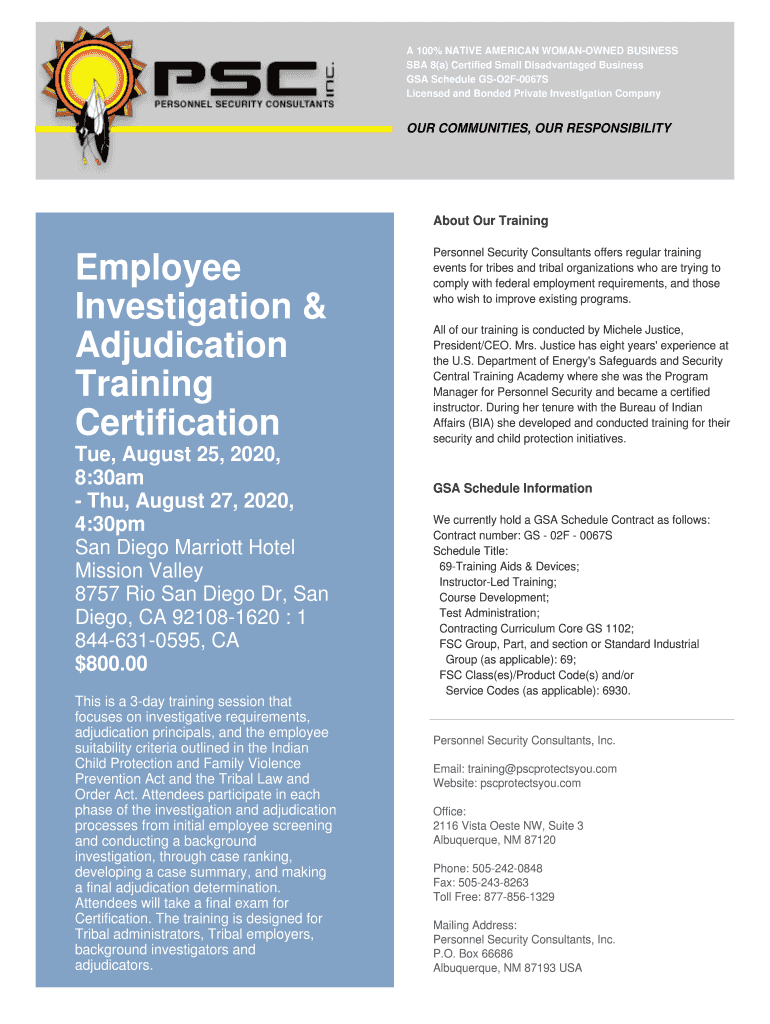 PSC inc.
PERSONNEL SECURITY CONSULTANTS

A 100% NATIVE AMERICAN WOMAN-OWNED BUSINESS
SBA 8(a) Certified Small Disadvantaged Business
GSA Schedule GS-O2F-0067S
Licensed and Bonded Private Investigation Company

OUR COMMUNITIES, OUR RESPONSIBILITY

Employee Investigation & Adjudication Training Certification

Tue, August 25, 2020, 8:30am - Thu, August 27, 2020, 4:30pm
San Diego Marriott Hotel Mission Valley
8757 Rio San Diego Dr, San Diego, CA 92108-1620 : 1 844-631-0595, CA
$800.00

This is a 3-day training session that focuses on investigative requirements, adjudication principals, and the employee suitability criteria outlined in the Indian Child Protection and Family Violence Prevention Act and the Tribal Law and Order Act. Attendees participate in each phase of the investigation and adjudication processes from initial employee screening and conducting a background investigation, through case ranking, developing a case summary, and making a final adjudication determination. Attendees will take a final exam for Certification. The training is designed for Tribal administrators, Tribal employers, background investigators and adjudicators.

About Our Training

Personnel Security Consultants offers regular training events for tribes and tribal organizations who are trying to comply with federal employment requirements, and those who wish to improve existing programs.

All of our training is conducted by Michele Justice, President/CEO. Mrs. Justice has eight years' experience at the U.S. Department of Energy's Safeguards and Security Central Training Academy where she was the Program Manager for Personnel Security and became a certified instructor. During her tenure with the Bureau of Indian Affairs (BIA) she developed and conducted training for their security and child protection initiatives.

GSA Schedule Information

We currently hold a GSA Schedule Contract as follows:
Contract number: GS - 02F - 0067S
Schedule Title:
69-Training Aids & Devices;
Instructor-Led Training;
Course Development;
Test Administration;
Contracting Curriculum Core GS 1102;
FSC Group, Part, and section or Standard Industrial Group (as applicable): 69;
FSC Class(es)/Product Code(s) and/or Service Codes (as applicable): 6930.

Personnel Security Consultants, Inc.

Email: training@pscprotectsyou.com
Website: pscprotectsyou.com

Office:
2116 Vista Oeste NW, Suite 3
Albuquerque, NM 87120

Phone: 505-242-0848
Fax: 505-243-8263
Toll Free: 877-856-1329

Mailing Address:
Personnel Security Consultants, Inc.
P.O. Box 66686
Albuquerque, NM 87193 USA